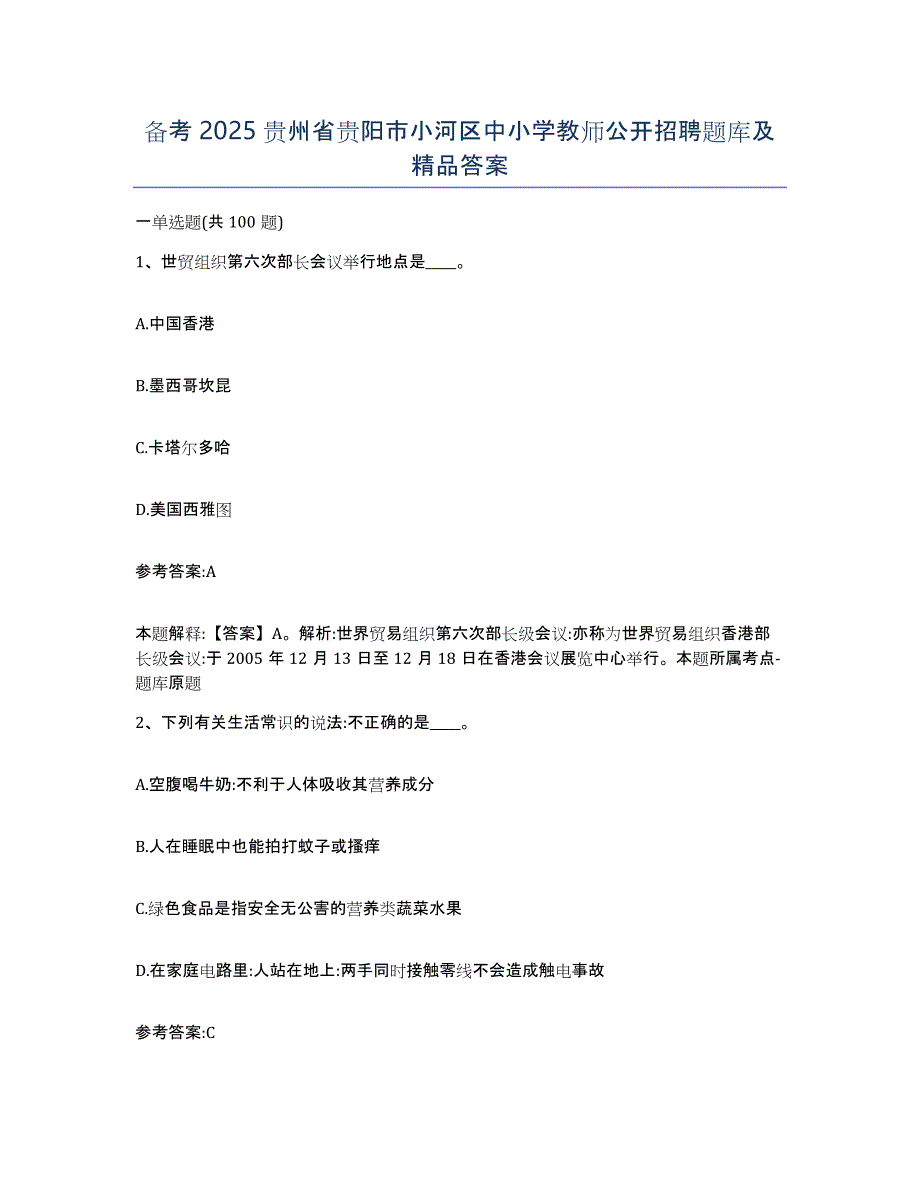 备考 2025 贵州省贵阳市小河区中小学教师公开招聘题库及精品答案

一单选题(共 100 题)

1、世贸组织第六次部长会议举行地点是____。

A.中国香港

B.墨西哥坎昆

C.卡塔尔多哈

D.美国西雅图

参考答案:A

本题解释:【答案】A。解析:世界贸易组织第六次部长级会议:亦称为世界贸易组织香港部长级会议:于 2005 年 12 月 13 日至 12 月 18 日在香港会议展览中心举行。本题所属考点-题库原题

2、下列有关生活常识的说法:不正确的是____。

A.空腹喝牛奶:不利于人体吸收其营养成分

B.人在睡眠中也能拍打蚊子或搔痒

C.绿色食品是指安全无公害的营养类蔬菜水果

D.在家庭电路里:人站在地上:两手同时接触零线不会造成触电事故

参考答案:C